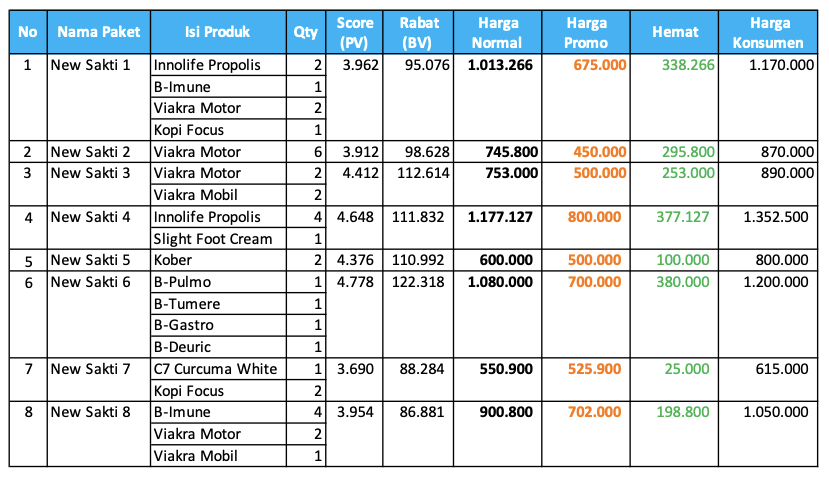 | No | Nama Paket | Isi Produk | Qty | Score (PV) | Rabat (BV) | Harga Normal | Harga Promo | Hemat | Harga Konsumen |
|---|---|---|---|---|---|---|---|---|---|
| 1 | New Sakti 1 | Innolife Propolis | 2 | 3.962 | 95.076 | 1.013.266 | 675.000 | 338.266 | 1.170.000 |
| | | B-Imune | 1 | | | | | | |
| | | Viakra Motor | 2 | | | | | | |
| | | Kopi Focus | 1 | | | | | | |
| 2 | New Sakti 2 | Viakra Motor | 6 | 3.912 | 98.628 | 745.800 | 450.000 | 295.800 | 870.000 |
| 3 | New Sakti 3 | Viakra Motor | 2 | 4.412 | 112.614 | 753.000 | 500.000 | 253.000 | 890.000 |
| | | Viakra Mobil | 2 | | | | | | |
| 4 | New Sakti 4 | Innolife Propolis | 4 | 4.648 | 111.832 | 1.177.127 | 800.000 | 377.127 | 1.352.500 |
| | | Slight Foot Cream | 1 | | | | | | |
| 5 | New Sakti 5 | Kober | 2 | 4.376 | 110.992 | 600.000 | 500.000 | 100.000 | 800.000 |
| 6 | New Sakti 6 | B-Pulmo | 1 | 4.778 | 122.318 | 1.080.000 | 700.000 | 380.000 | 1.200.000 |
| | | B-Tumere | 1 | | | | | | |
| | | B-Gastro | 1 | | | | | | |
| | | B-Deuric | 1 | | | | | | |
| 7 | New Sakti 7 | C7 Curcuma White | 1 | 3.690 | 88.284 | 550.900 | 525.900 | 25.000 | 615.000 |
| | | Kopi Focus | 2 | | | | | | |
| 8 | New Sakti 8 | B-Imune | 4 | 3.954 | 86.881 | 900.800 | 702.000 | 198.800 | 1.050.000 |
| | | Viakra Motor | 2 | | | | | | |
| | | Viakra Mobil | 1 | | | | | | |